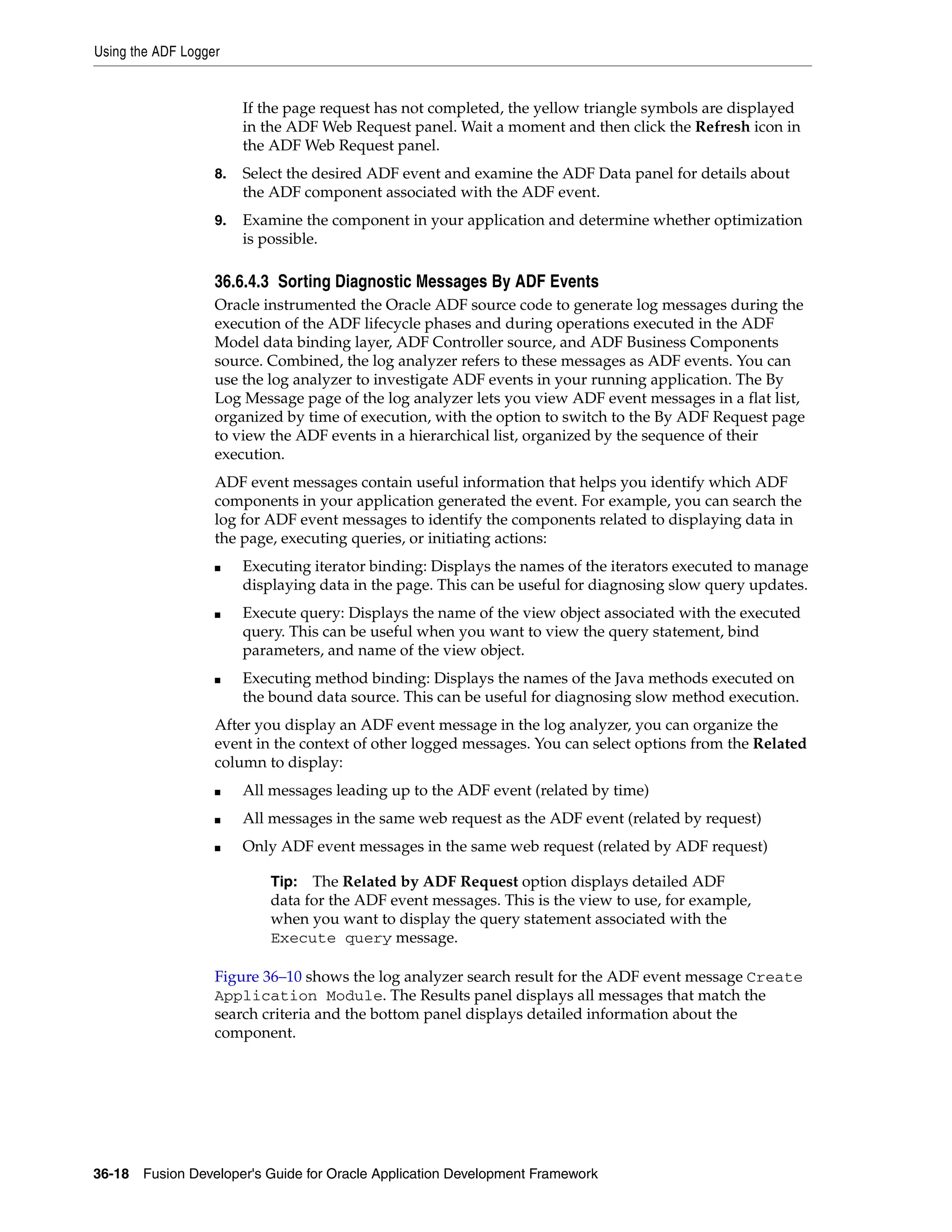 Using the ADF Logger

If the page request has not completed, the yellow triangle symbols are displayed in the ADF Web Request panel. Wait a moment and then click the Refresh icon in the ADF Web Request panel.

8. Select the desired ADF event and examine the ADF Data panel for details about the ADF component associated with the ADF event.

9. Examine the component in your application and determine whether optimization is possible.

36.6.4.3 Sorting Diagnostic Messages By ADF Events

Oracle instrumented the Oracle ADF source code to generate log messages during the execution of the ADF lifecycle phases and during operations executed in the ADF Model data binding layer, ADF Controller source, and ADF Business Components source. Combined, the log analyzer refers to these messages as ADF events. You can use the log analyzer to investigate ADF events in your running application. The By Log Message page of the log analyzer lets you view ADF event messages in a flat list, organized by time of execution, with the option to switch to the By ADF Request page to view the ADF events in a hierarchical list, organized by the sequence of their execution.

ADF event messages contain useful information that helps you identify which ADF components in your application generated the event. For example, you can search the log for ADF event messages to identify the components related to displaying data in the page, executing queries, or initiating actions:

■ Executing iterator binding: Displays the names of the iterators executed to manage displaying data in the page. This can be useful for diagnosing slow query updates.

■ Execute query: Displays the name of the view object associated with the executed query. This can be useful when you want to view the query statement, bind parameters, and name of the view object.

■ Executing method binding: Displays the names of the Java methods executed on the bound data source. This can be useful for diagnosing slow method execution.

After you display an ADF event message in the log analyzer, you can organize the event in the context of other logged messages. You can select options from the Related column to display:

■ All messages leading up to the ADF event (related by time)

■ All messages in the same web request as the ADF event (related by request)

■ Only ADF event messages in the same web request (related by ADF request)

Tip: The Related by ADF Request option displays detailed ADF data for the ADF event messages. This is the view to use, for example, when you want to display the query statement associated with the Execute query message.

Figure 36–10 shows the log analyzer search result for the ADF event message Create Application Module. The Results panel displays all messages that match the search criteria and the bottom panel displays detailed information about the component.

36-18 Fusion Developer's Guide for Oracle Application Development Framework